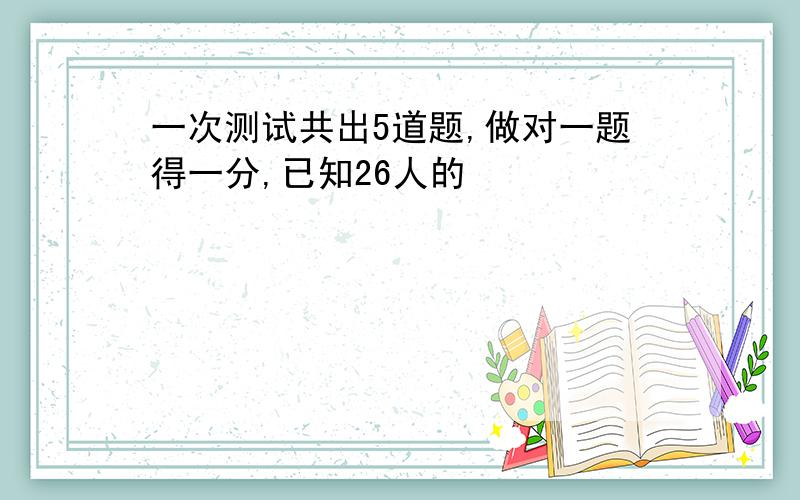 一次测试共出5道题,做对一题得一分,已知26人的